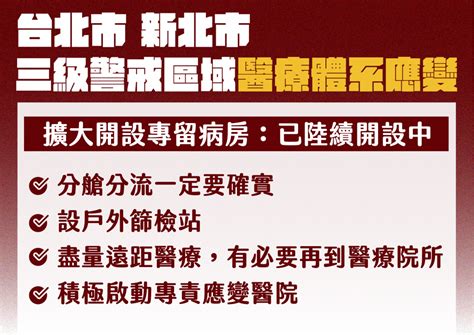 台北市 新北市
三級警戒區域醫療體系應變

擴大開設專留病房：已陸續開設中

分艙分流一定要確實

設戶外篩檢站

盡量遠距醫療，有必要再到醫療院所

積極啟動專責應變醫院